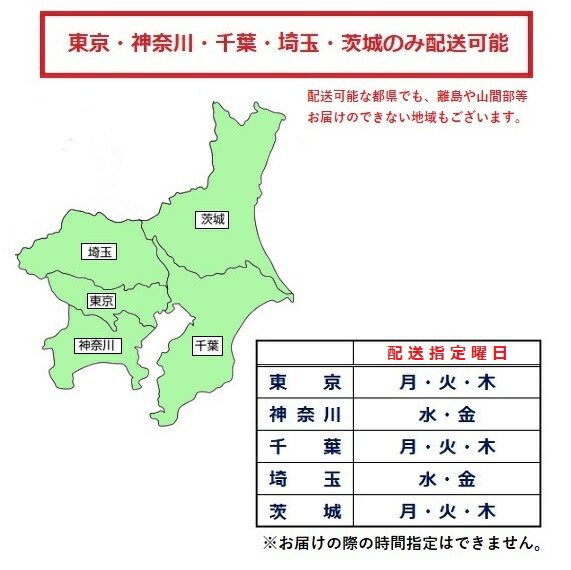 東京・神奈川・千葉・埼玉・茨城のみ配送可能

配送可能な都県でも、離島や山間部等お届けのできない地域もございます。

茨城

埼玉

東京

神奈川

千葉

| | 配送指定曜日 |
|---|---|
| 東　京 | 月・火・木 |
| 神奈川 | 水・金 |
| 千　葉 | 月・火・木 |
| 埼　玉 | 水・金 |
| 茨　城 | 月・火・木 |

※お届けの際の時間指定はできません。